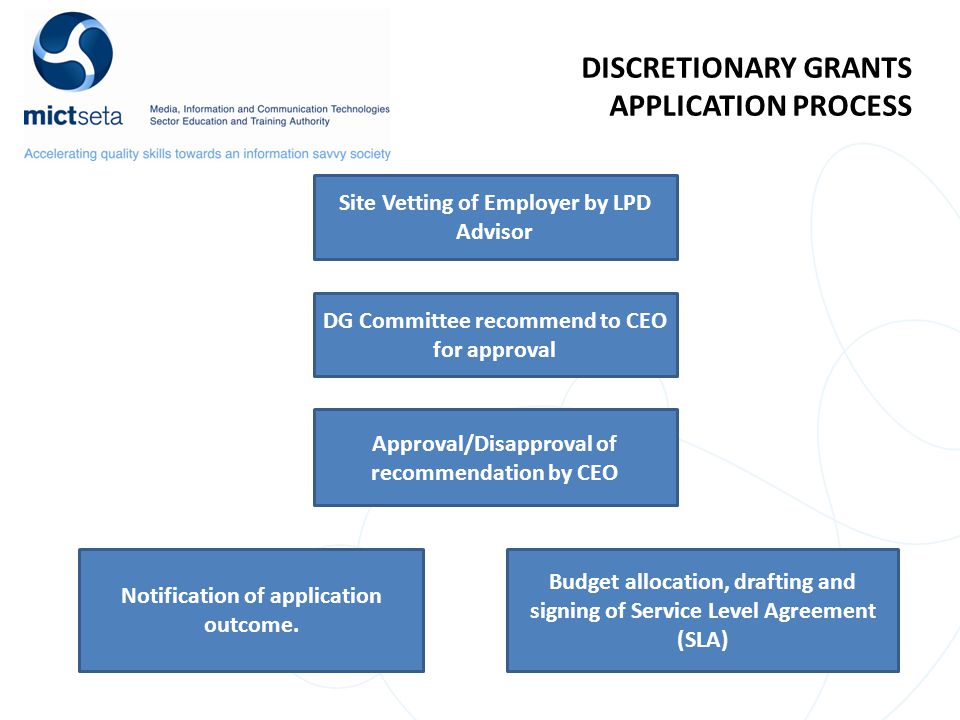 mictseta
Media, Information and Communication Technologies
Sector Education and Training Authority
Accelerating quality skills towards an information savvy society

DISCRETIONARY GRANTS
APPLICATION PROCESS

Site Vetting of Employer by LPD Advisor

DG Committee recommend to CEO for approval

Approval/Disapproval of recommendation by CEO

Notification of application outcome.

Budget allocation, drafting and signing of Service Level Agreement (SLA)